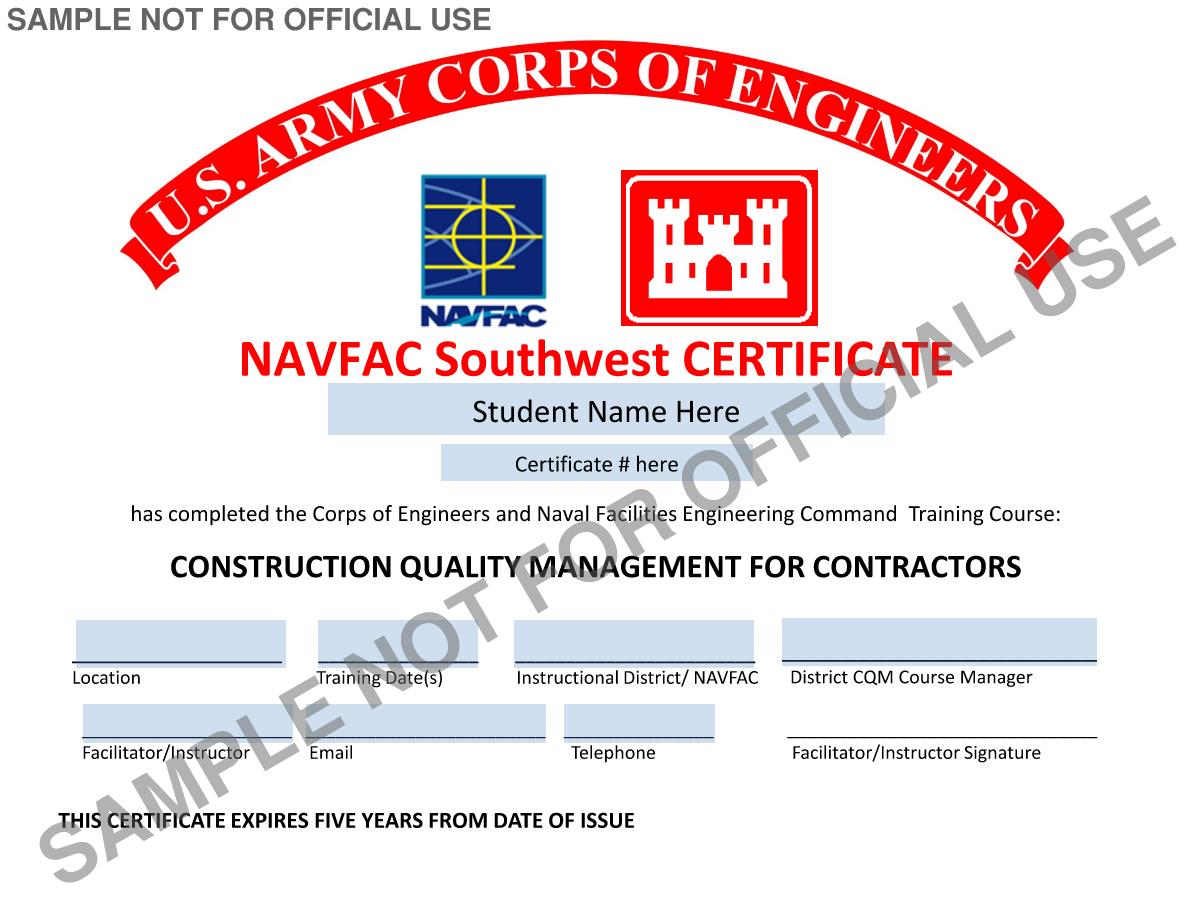 SAMPLE NOT FOR OFFICIAL USE

U.S. ARMY CORPS OF ENGINEERS

NAVFAC

NAVFAC Southwest CERTIFICATE

Student Name Here

Certificate # here

has completed the Corps of Engineers and Naval Facilities Engineering Command Training Course:

CONSTRUCTION QUALITY MANAGEMENT FOR CONTRACTORS

Location
Training Date(s)
Instructional District/ NAVFAC
District CQM Course Manager

Facilitator/Instructor
Email
Telephone
Facilitator/Instructor Signature

THIS CERTIFICATE EXPIRES FIVE YEARS FROM DATE OF ISSUE

SAMPLE NOT FOR OFFICIAL USE